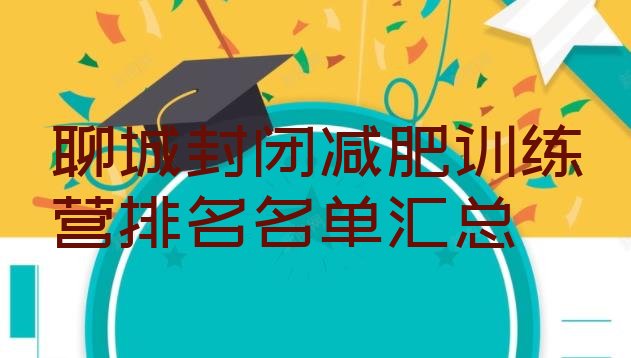 聊城封闭减肥训练营排名名单汇总